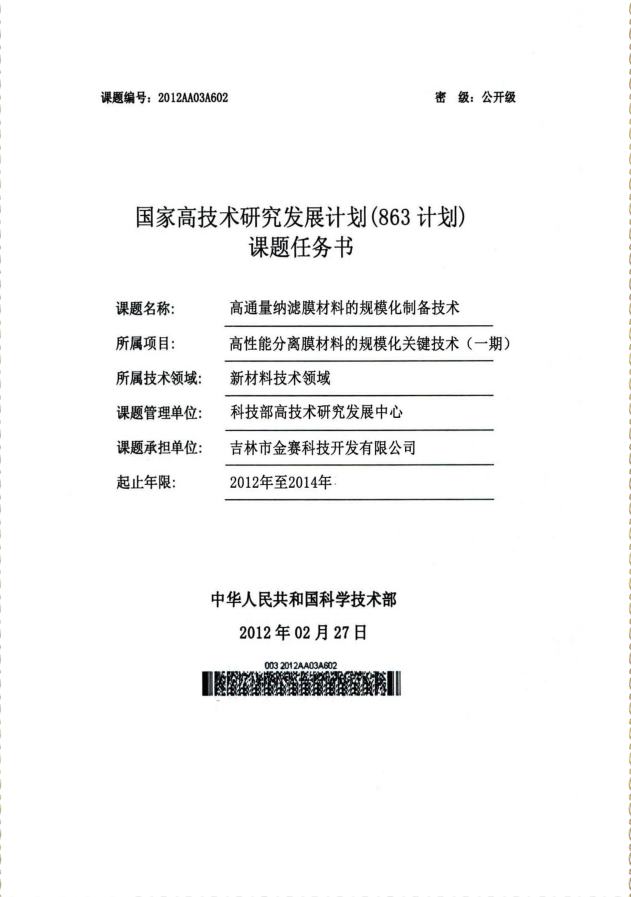 课题编号：2012AA03A602

密　级：公开级

国家高技术研究发展计划(863 计划)
课题任务书

课题名称：　高通量纳滤膜材料的规模化制备技术

所属项目：　高性能分离膜材料的规模化关键技术（一期）

所属技术领域：　新材料技术领域

课题管理单位：　科技部高技术研究发展中心

课题承担单位：　吉林市金赛科技开发有限公司

起止年限：　2012年至2014年

中华人民共和国科学技术部

2012 年 02 月 27 日

003 2012AA03A602